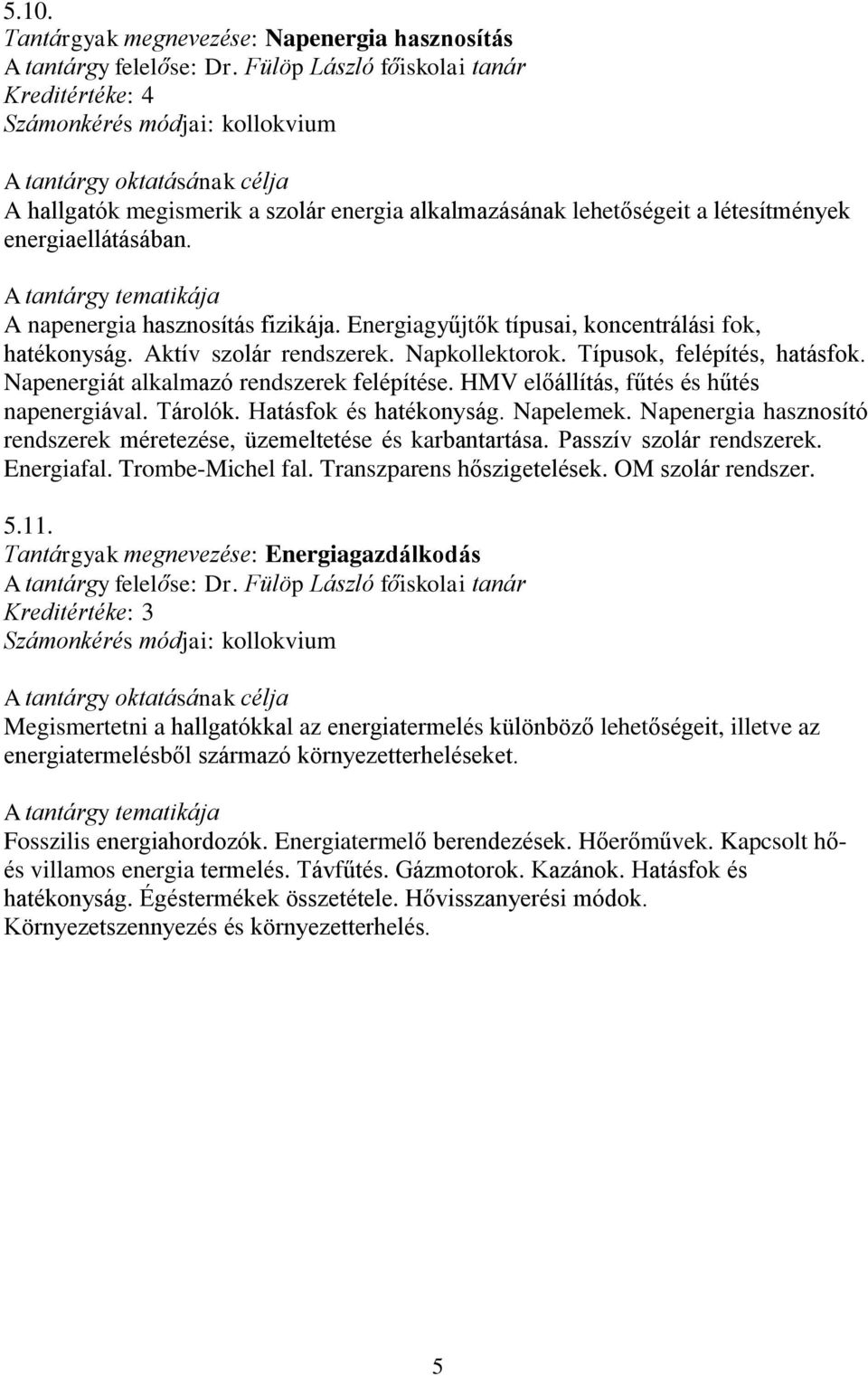 5.10.
Tantárgyak megnevezése: Napenergia hasznosítás
A tantárgy felelőse: Dr. Fülöp László főiskolai tanár
Kreditértéke: 4
Számonkérés módjai: kollokvium

A tantárgy oktatásának célja
A hallgatók megismerik a szolár energia alkalmazásának lehetőségeit a létesítmények energiaellátásában.

A tantárgy tematikája
A napenergia hasznosítás fizikája. Energiagyűjtők típusai, koncentrálási fok, hatékonyság. Aktív szolár rendszerek. Napkollektorok. Típusok, felépítés, hatásfok. Napenergiát alkalmazó rendszerek felépítése. HMV előállítás, fűtés és hűtés napenergiával. Tárolók. Hatásfok és hatékonyság. Napelemek. Napenergia hasznosító rendszerek méretezése, üzemeltetése és karbantartása. Passzív szolár rendszerek. Energiafal. Trombe-Michel fal. Transzparens hőszigetelések. OM szolár rendszer.

5.11.
Tantárgyak megnevezése: Energiagazdálkodás
A tantárgy felelőse: Dr. Fülöp László főiskolai tanár
Kreditértéke: 3
Számonkérés módjai: kollokvium

A tantárgy oktatásának célja
Megismertetni a hallgatókkal az energiatermelés különböző lehetőségeit, illetve az energiatermelésből származó környezetterheléseket.

A tantárgy tematikája
Fosszilis energiahordozók. Energiatermelő berendezések. Hőerőművek. Kapcsolt hő- és villamos energia termelés. Távfűtés. Gázmotorok. Kazánok. Hatásfok és hatékonyság. Égéstermékek összetétele. Hővisszanyerési módok. Környezetszennyezés és környezetterhelés.

5